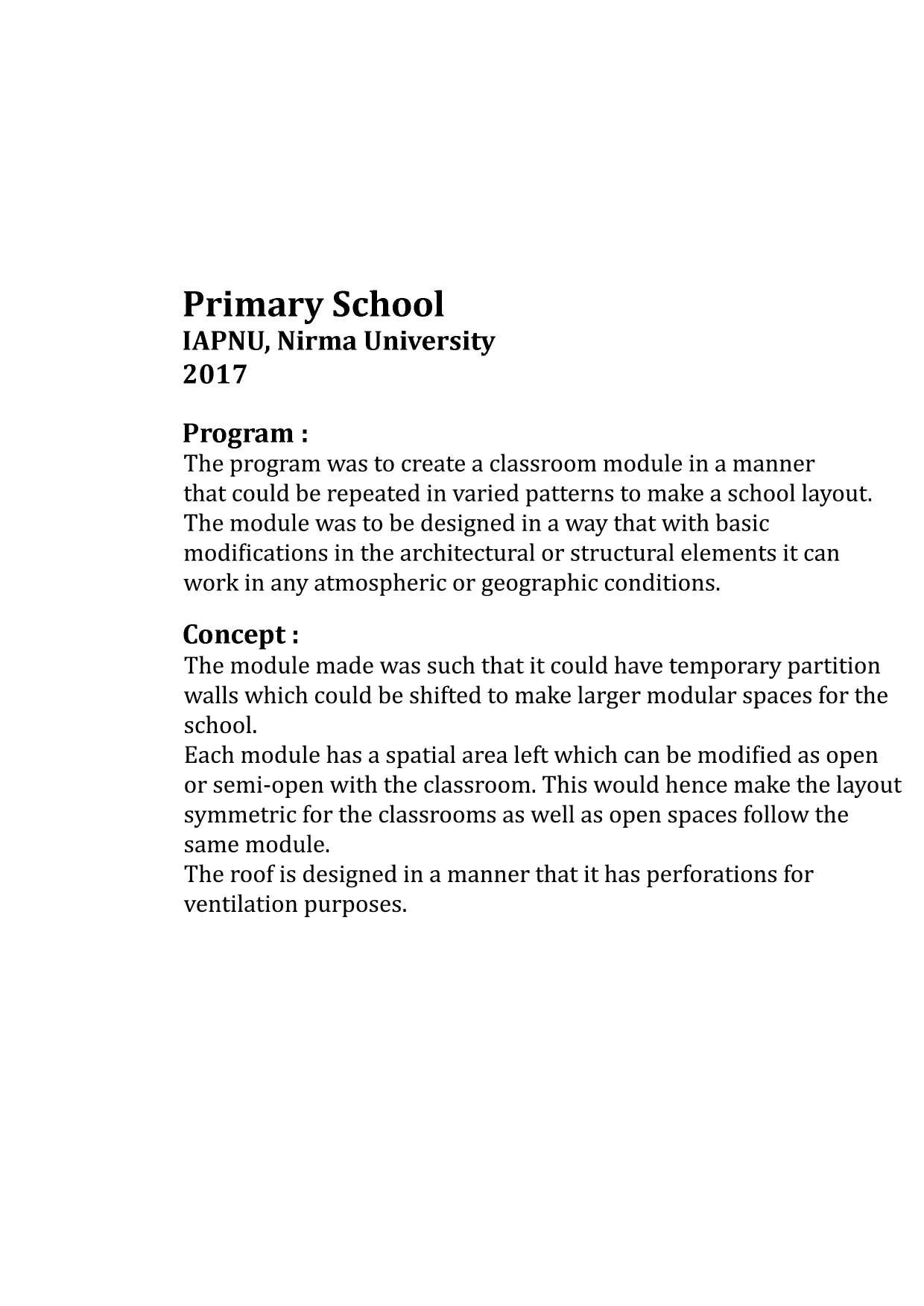 Primary School
IAPNU, Nirma University
2017

Program :
The program was to create a classroom module in a manner that could be repeated in varied patterns to make a school layout. The module was to be designed in a way that with basic modifications in the architectural or structural elements it can work in any atmospheric or geographic conditions.

Concept :
The module made was such that it could have temporary partition walls which could be shifted to make larger modular spaces for the school.
Each module has a spatial area left which can be modified as open or semi-open with the classroom. This would hence make the layout symmetric for the classrooms as well as open spaces follow the same module.
The roof is designed in a manner that it has perforations for ventilation purposes.